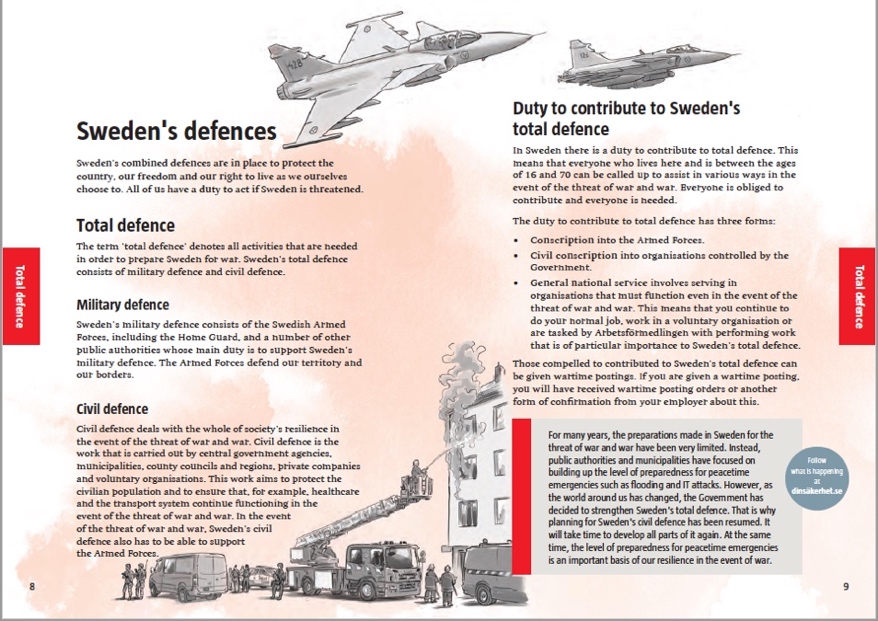 Total defence

Sweden's defences

Sweden's combined defences are in place to protect the country, our freedom and our right to live as we ourselves choose to. All of us have a duty to act if Sweden is threatened.

Total defence

The term 'total defence' denotes all activities that are needed in order to prepare Sweden for war. Sweden's total defence consists of military defence and civil defence.

Military defence

Sweden's military defence consists of the Swedish Armed Forces, including the Home Guard, and a number of other public authorities whose main duty is to support Sweden's military defence. The Armed Forces defend our territory and our borders.

Civil defence

Civil defence deals with the whole of society's resilience in the event of the threat of war and war. Civil defence is the work that is carried out by central government agencies, municipalities, county councils and regions, private companies and voluntary organisations. This work aims to protect the civilian population and to ensure that, for example, healthcare and the transport system continue functioning in the event of the threat of war and war. In the event of the threat of war and war, Sweden's civil defence also has to be able to support the Armed Forces.

8

Duty to contribute to Sweden's total defence

In Sweden there is a duty to contribute to total defence. This means that everyone who lives here and is between the ages of 16 and 70 can be called up to assist in various ways in the event of the threat of war and war. Everyone is obliged to contribute and everyone is needed.

The duty to contribute to total defence has three forms:

• Conscription into the Armed Forces.
• Civil conscription into organisations controlled by the Government.
• General national service involves serving in organisations that must function even in the event of the threat of war and war. This means that you continue to do your normal job, work in a voluntary organisation or are tasked by Arbetsförmedlingen with performing work that is of particular importance to Sweden's total defence.

Those compelled to contributed to Sweden's total defence can be given wartime postings. If you are given a wartime posting, you will have received wartime posting orders or another form of confirmation from your employer about this.

For many years, the preparations made in Sweden for the threat of war and war have been very limited. Instead, public authorities and municipalities have focused on building up the level of preparedness for peacetime emergencies such as flooding and IT attacks. However, as the world around us has changed, the Government has decided to strengthen Sweden's total defence. That is why planning for Sweden's civil defence has been resumed. It will take time to develop all parts of it again. At the same time, the level of preparedness for peacetime emergencies is an important basis of our resilience in the event of war.

Follow what is happening at dinsäkerhet.se

Total defence

9